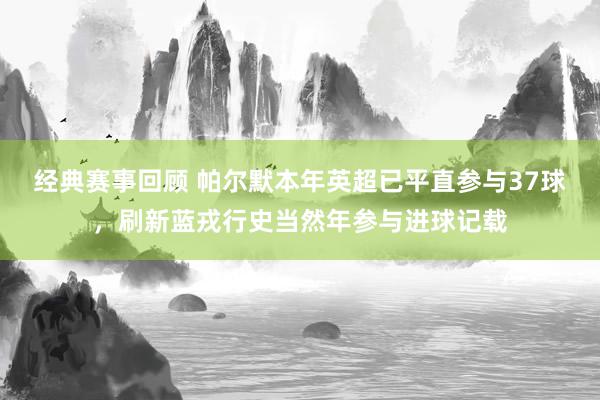 经典赛事回顾 帕尔默本年英超已平直参与37球，刷新蓝戎行史当然年参与进球记载